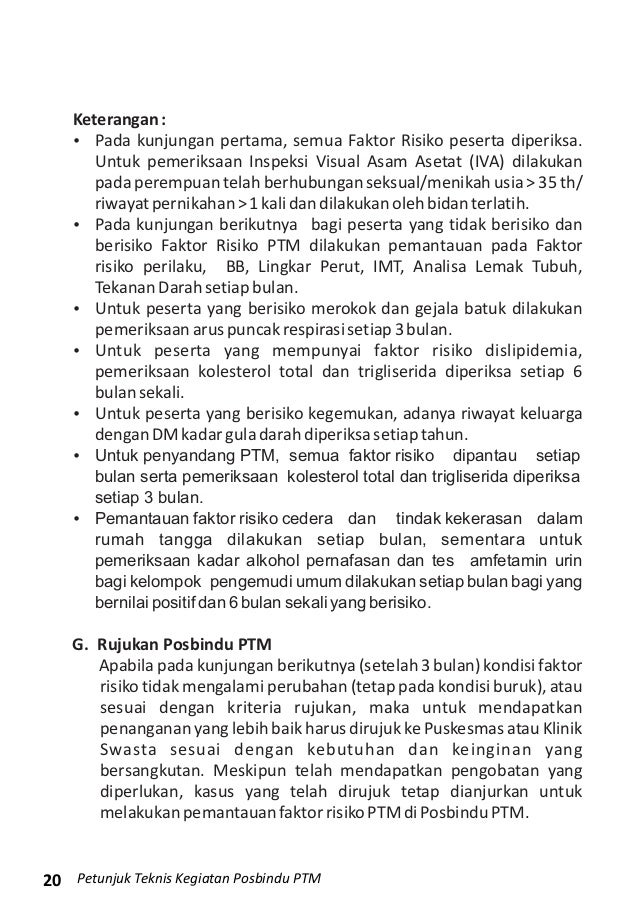 Keterangan :

• Pada kunjungan pertama, semua Faktor Risiko peserta diperiksa. Untuk pemeriksaan Inspeksi Visual Asam Asetat (IVA) dilakukan pada perempuan telah berhubungan seksual/menikah usia > 35 th/ riwayat pernikahan > 1 kali dan dilakukan oleh bidan terlatih.
• Pada kunjungan berikutnya bagi peserta yang tidak berisiko dan berisiko Faktor Risiko PTM dilakukan pemantauan pada Faktor risiko perilaku, BB, Lingkar Perut, IMT, Analisa Lemak Tubuh, Tekanan Darah setiap bulan.
• Untuk peserta yang berisiko merokok dan gejala batuk dilakukan pemeriksaan arus puncak respirasi setiap 3 bulan.
• Untuk peserta yang mempunyai faktor risiko dislipidemia, pemeriksaan kolesterol total dan trigliserida diperiksa setiap 6 bulan sekali.
• Untuk peserta yang berisiko kegemukan, adanya riwayat keluarga dengan DM kadar gula darah diperiksa setiap tahun.
• Untuk penyandang PTM, semua faktor risiko dipantau setiap bulan serta pemeriksaan kolesterol total dan trigliserida diperiksa setiap 3 bulan.
• Pemantauan faktor risiko cedera dan tindak kekerasan dalam rumah tangga dilakukan setiap bulan, sementara untuk pemeriksaan kadar alkohol pernafasan dan tes amfetamin urin bagi kelompok pengemudi umum dilakukan setiap bulan bagi yang bernilai positif dan 6 bulan sekali yang berisiko.

G. Rujukan Posbindu PTM
Apabila pada kunjungan berikutnya (setelah 3 bulan) kondisi faktor risiko tidak mengalami perubahan (tetap pada kondisi buruk), atau sesuai dengan kriteria rujukan, maka untuk mendapatkan penanganan yang lebih baik harus dirujuk ke Puskesmas atau Klinik Swasta sesuai dengan kebutuhan dan keinginan yang bersangkutan. Meskipun telah mendapatkan pengobatan yang diperlukan, kasus yang telah dirujuk tetap dianjurkan untuk melakukan pemantauan faktor risiko PTM di Posbindu PTM.

20 Petunjuk Teknis Kegiatan Posbindu PTM